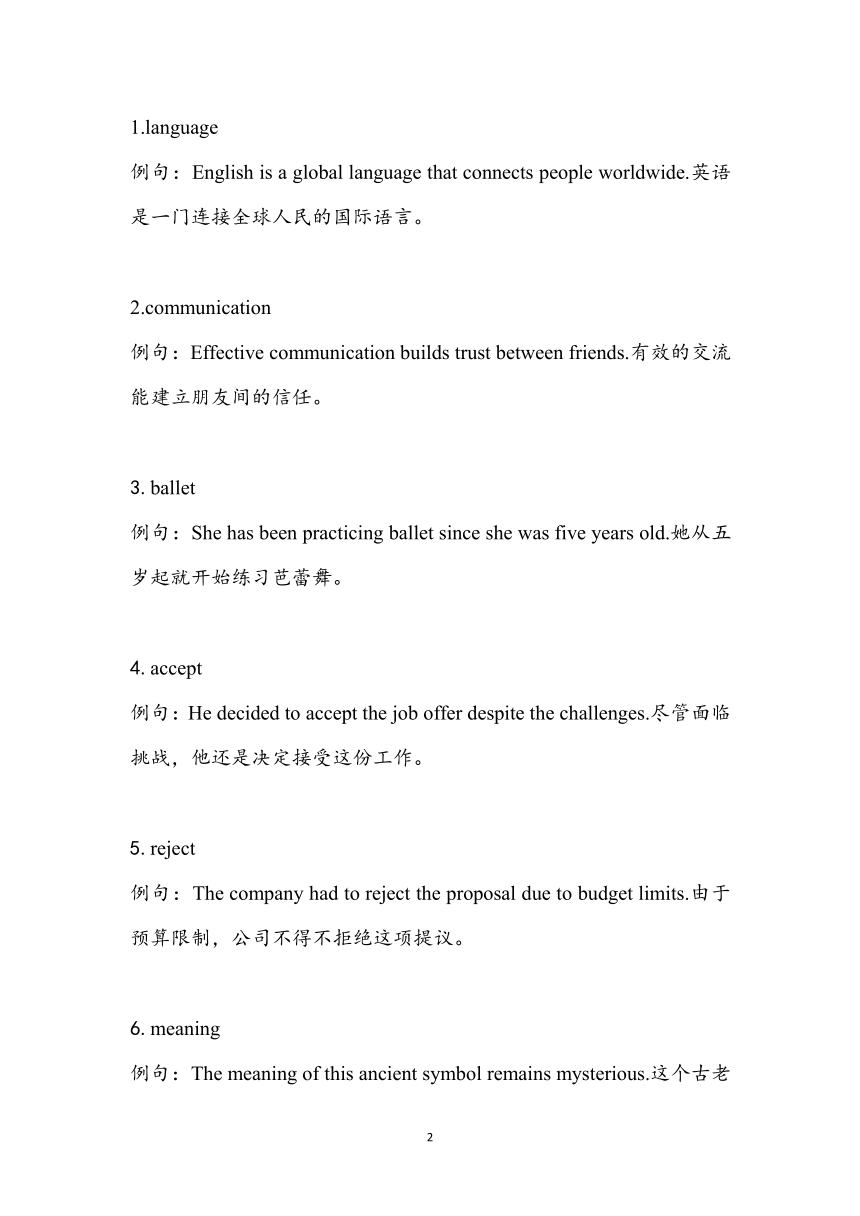 1.language

例句：English is a global language that connects people worldwide.英语是一门连接全球人民的国际语言。

2.communication

例句：Effective communication builds trust between friends.有效的交流能建立朋友间的信任。

3. ballet

例句：She has been practicing ballet since she was five years old.她从五岁起就开始练习芭蕾舞。

4. accept

例句：He decided to accept the job offer despite the challenges.尽管面临挑战，他还是决定接受这份工作。

5. reject

例句：The company had to reject the proposal due to budget limits.由于预算限制，公司不得不拒绝这项提议。

6. meaning

例句：The meaning of this ancient symbol remains mysterious.这个古老

2